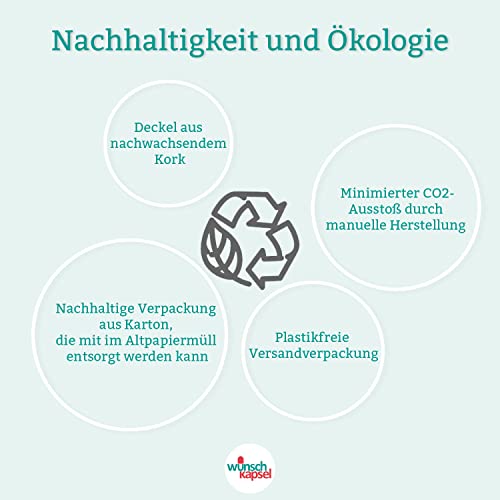 Nachhaltigkeit und Ökologie

Deckel aus nachwachsendem Kork

Minimierter CO2-Ausstoß durch manuelle Herstellung

Nachhaltige Verpackung aus Karton, die mit im Altpapiermüll entsorgt werden kann

Plastikfreie Versandverpackung

wunsch kapsel